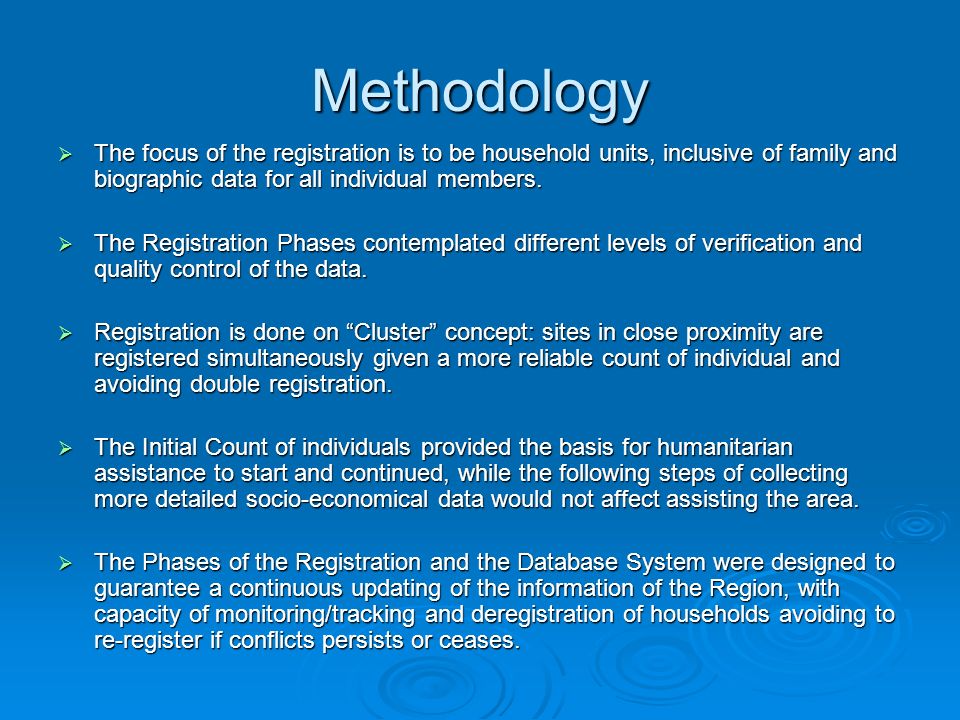 Methodology

➢ The focus of the registration is to be household units, inclusive of family and biographic data for all individual members.

➢ The Registration Phases contemplated different levels of verification and quality control of the data.

➢ Registration is done on “Cluster” concept: sites in close proximity are registered simultaneously given a more reliable count of individual and avoiding double registration.

➢ The Initial Count of individuals provided the basis for humanitarian assistance to start and continued, while the following steps of collecting more detailed socio-economical data would not affect assisting the area.

➢ The Phases of the Registration and the Database System were designed to guarantee a continuous updating of the information of the Region, with capacity of monitoring/tracking and deregistration of households avoiding to re-register if conflicts persists or ceases.